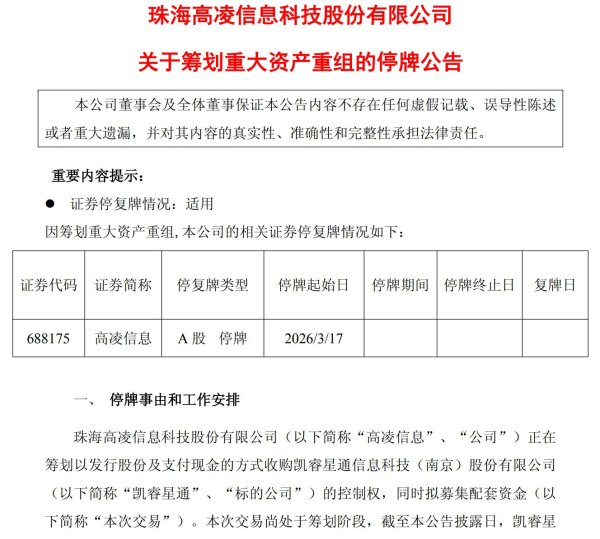 珠海高凌信息科技股份有限公司

关于筹划重大资产重组的停牌公告

本公司董事会及全体董事保证本公告内容不存在任何虚假记载、误导性陈述或者重大遗漏，并对其内容的真实性、准确性和完整性承担法律责任。

重要内容提示：

● 证券停复牌情况：适用

因筹划重大资产重组,本公司的相关证券停复牌情况如下：

| 证券代码 | 证券简称 | 停复牌类型 | 停牌起始日 | 停牌期间 | 停牌终止日 | 复牌日 |
|---|---|---|---|---|---|---|
| 688175 | 高凌信息 | A 股 停牌 | 2026/3/17 | | | |

一、 停牌事由和工作安排

珠海高凌信息科技股份有限公司（以下简称“高凌信息”、“公司”）正在筹划以发行股份及支付现金的方式收购凯睿星通信息科技（南京）股份有限公司（以下简称“凯睿星通”、“标的公司”）的控制权，同时拟募集配套资金（以下简称“本次交易”）。本次交易尚处于筹划阶段，截至本公告披露日，凯睿星